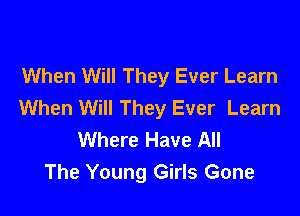 When Will They Ever Learn
When Will They Ever Learn
Where Have All
The Young Girls Gone